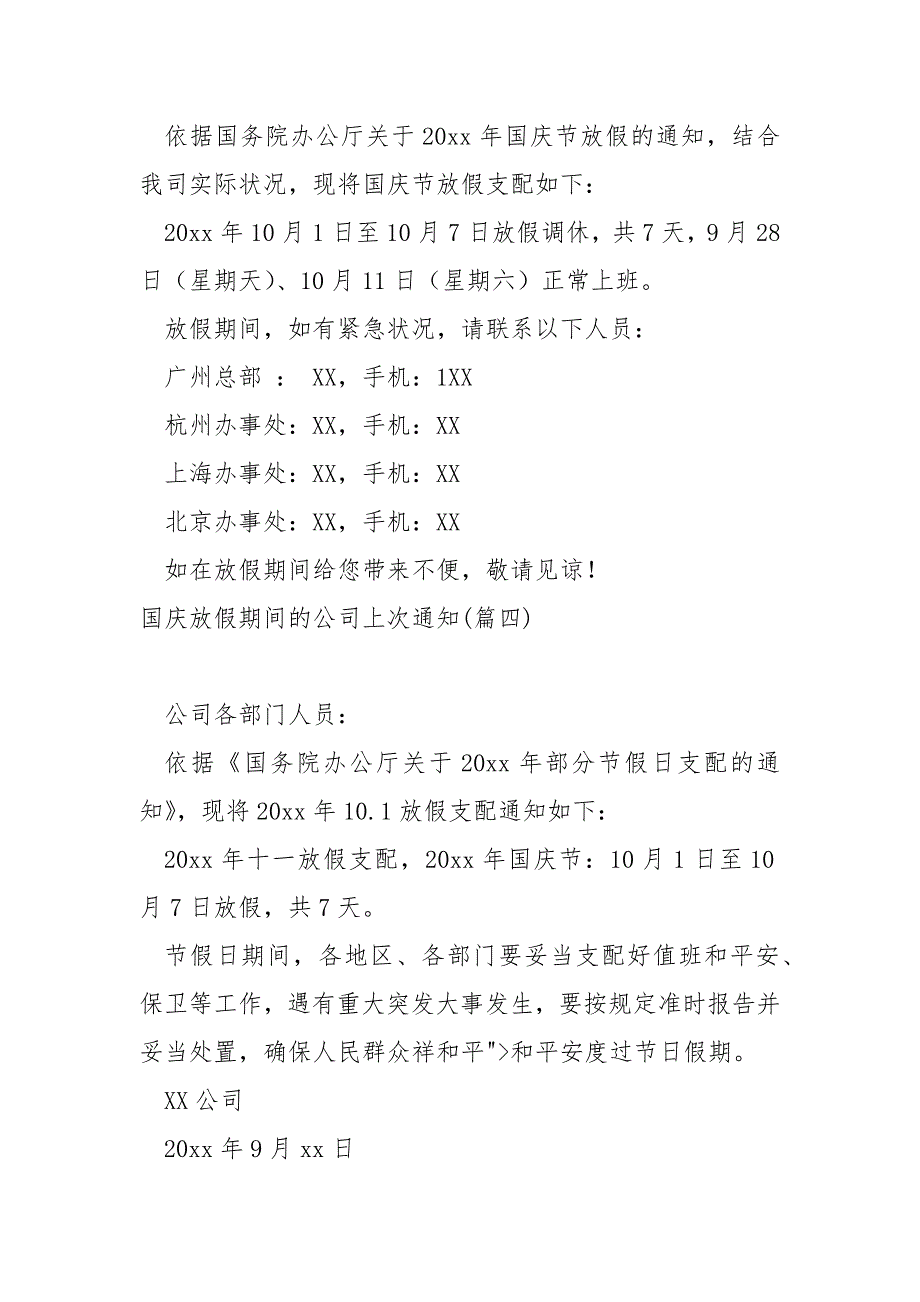 依据国务院办公厅关于20xx年国庆节放假的通知，结合我司实际状况，现将国庆节放假支配如下：

20xx年10月1日至10月7日放假调休，共7天，9月28日（星期天）、10月11日（星期六）正常上班。

放假期间，如有紧急状况，请联系以下人员：

广州总部 ： XX，手机：1XX

杭州办事处：XX，手机：XX

上海办事处：XX，手机：XX

北京办事处：XX，手机：XX

如在放假期间给您带来不便，敬请见谅！

国庆放假期间的公司上次通知(篇四)

公司各部门人员：

依据《国务院办公厅关于20xx年部分节假日支配的通知》，现将20xx年10.1放假支配通知如下：

20xx年十一放假支配，20xx年国庆节：10月1日至10月7日放假，共7天。

节假日期间，各地区、各部门要妥当支配好值班和平安、保卫等工作，遇有重大突发大事发生，要按规定准时报告并妥当处置，确保人民群众祥和平">和平安度过节日假期。

XX公司

20xx年9月xx日